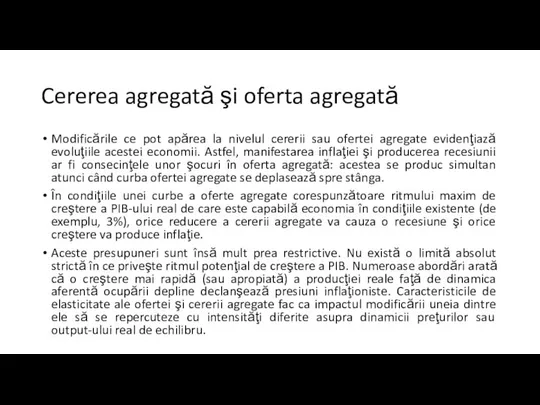 Cererea agregată şi oferta agregată

• Modificările ce pot apărea la nivelul cererii sau ofertei agregate evidenţiază evoluţiile acestei economii. Astfel, manifestarea inflaţiei şi producerea recesiunii ar fi consecinţele unor şocuri în oferta agregată: acestea se produc simultan atunci când curba ofertei agregate se deplasează spre stânga.

• În condiţiile unei curbe a oferte agregate corespunzătoare ritmului maxim de creştere a PIB-ului real de care este capabilă economia în condiţiile existente (de exemplu, 3%), orice reducere a cererii agregate va cauza o recesiune şi orice creştere va produce inflaţie.

• Aceste presupuneri sunt însă mult prea restrictive. Nu există o limită absolut strictă în ce priveşte ritmul potenţial de creştere a PIB. Numeroase abordări arată că o creştere mai rapidă (sau apropiată) a producţiei reale faţă de dinamica aferentă ocupării depline declanşează presiuni inflaţioniste. Caracteristicile de elasticitate ale ofertei şi cererii agregate fac ca impactul modificării uneia dintre ele să se repercuteze cu intensităţi diferite asupra dinamicii preţurilor sau output-ului real de echilibru.